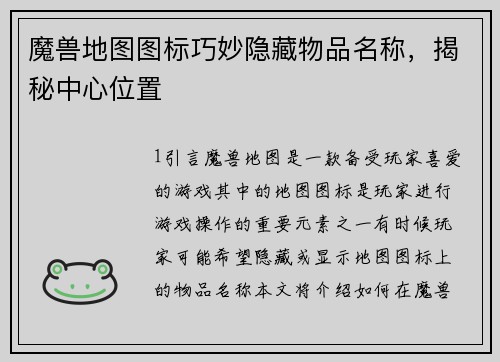 魔兽地图图标巧妙隐藏物品名称，揭秘中心位置

1引言魔兽地图是一款备受玩家喜爱的游戏其中的地图图标是玩家进行游戏操作的重要元素之一有时候玩家可能希望隐藏或显示地图图标上的物品名称本文将介绍如何在魔兽